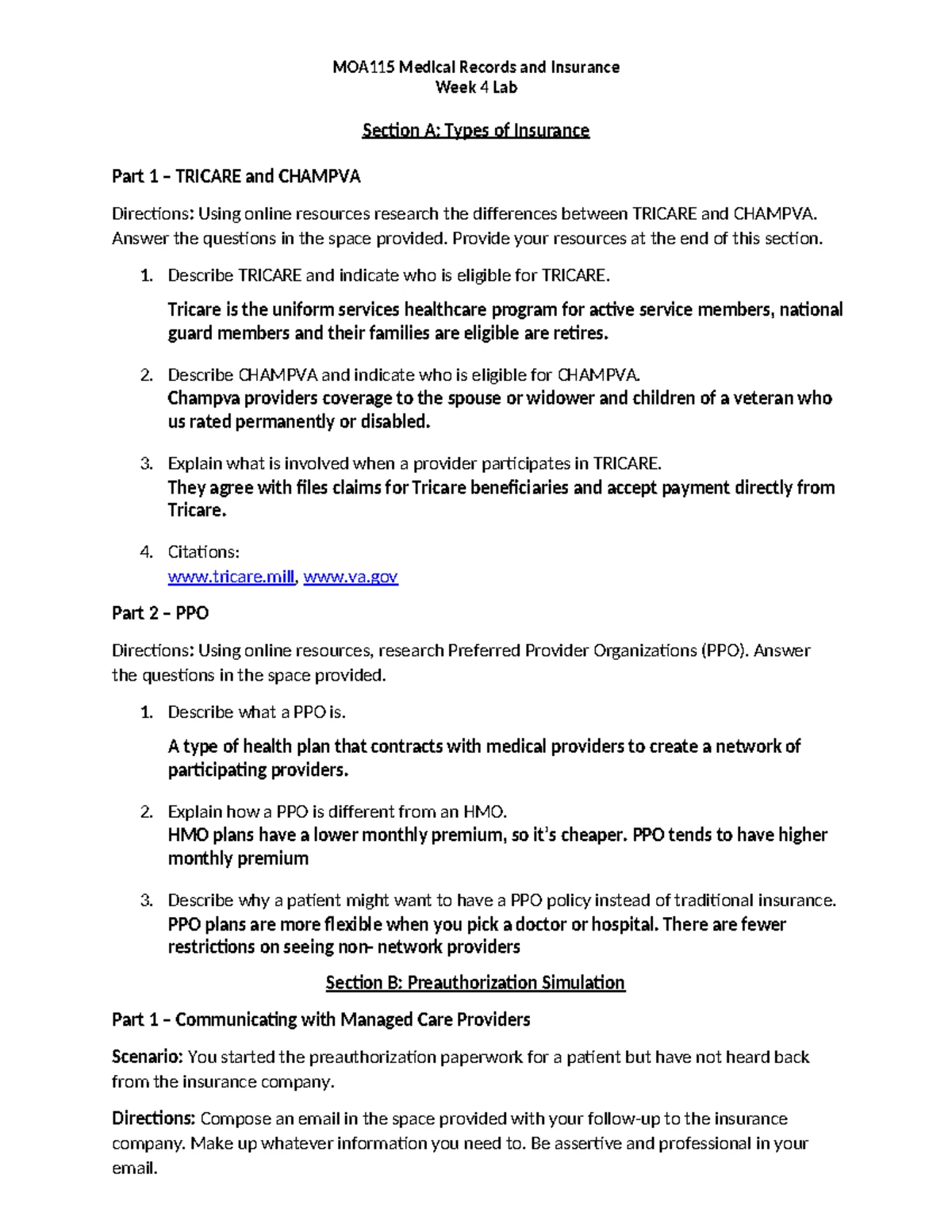 MOA115 Medical Records and Insurance
Week 4 Lab

Section A: Types of Insurance

Part 1 – TRICARE and CHAMPVA

Directions: Using online resources research the differences between TRICARE and CHAMPVA. Answer the questions in the space provided. Provide your resources at the end of this section.

1. Describe TRICARE and indicate who is eligible for TRICARE.

Tricare is the uniform services healthcare program for active service members, national guard members and their families are eligible are retires.

2. Describe CHAMPVA and indicate who is eligible for CHAMPVA.
Champva providers coverage to the spouse or widower and children of a veteran who us rated permanently or disabled.

3. Explain what is involved when a provider participates in TRICARE.
They agree with files claims for Tricare beneficiaries and accept payment directly from Tricare.

4. Citations:
www.tricare.mill, www.va.gov

Part 2 – PPO

Directions: Using online resources, research Preferred Provider Organizations (PPO). Answer the questions in the space provided.

1. Describe what a PPO is.

A type of health plan that contracts with medical providers to create a network of participating providers.

2. Explain how a PPO is different from an HMO.
HMO plans have a lower monthly premium, so it's cheaper. PPO tends to have higher monthly premium

3. Describe why a patient might want to have a PPO policy instead of traditional insurance.
PPO plans are more flexible when you pick a doctor or hospital. There are fewer restrictions on seeing non- network providers

Section B: Preauthorization Simulation

Part 1 – Communicating with Managed Care Providers

Scenario: You started the preauthorization paperwork for a patient but have not heard back from the insurance company.

Directions: Compose an email in the space provided with your follow-up to the insurance company. Make up whatever information you need to. Be assertive and professional in your email.